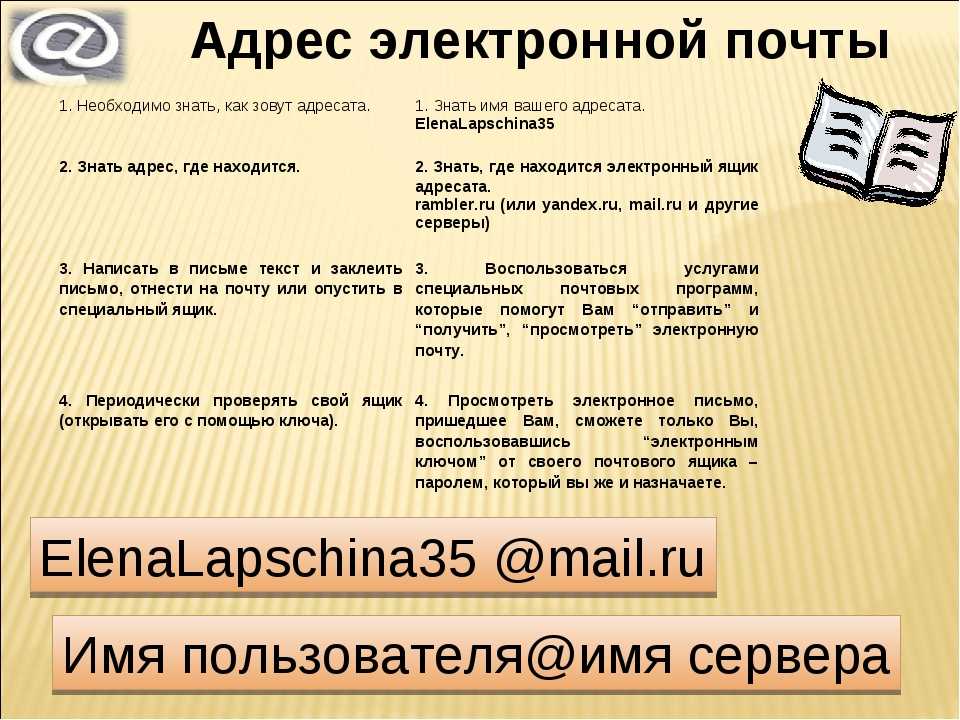 Адрес электронной почты

| | |
|---|---|
| 1. Необходимо знать, как зовут адресата. | 1. Знать имя вашего адресата. ElenaLapschina35 |
| 2. Знать адрес, где находится. | 2. Знать, где находится электронный ящик адресата. rambler.ru (или yandex.ru, mail.ru и другие серверы) |
| 3. Написать в письме текст и заклеить письмо, отнести на почту или опустить в специальный ящик. | 3. Воспользоваться услугами специальных почтовых программ, которые помогут Вам “отправить” и “получить”, “просмотреть” электронную почту. |
| 4. Периодически проверять свой ящик (открывать его с помощью ключа). | 4. Просмотреть электронное письмо, пришедшее Вам, сможете только Вы, воспользовавшись “электронным ключом” от своего почтового ящика – паролем, который вы же и назначаете. |

ElenaLapschina35 @mail.ru

Имя пользователя@имя сервера